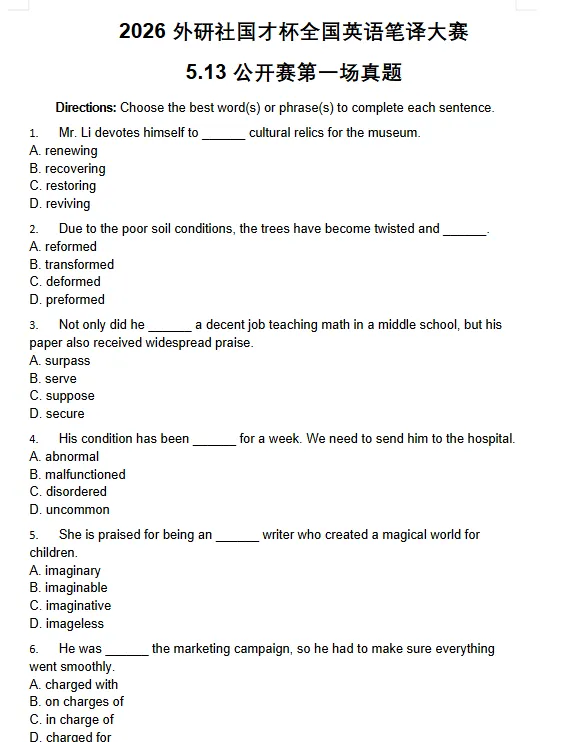 2026 外研社国才杯全国英语笔译大赛

5.13 公开赛第一场真题

Directions: Choose the best word(s) or phrase(s) to complete each sentence.

1. Mr. Li devotes himself to ______ cultural relics for the museum.
A. renewing
B. recovering
C. restoring
D. reviving

2. Due to the poor soil conditions, the trees have become twisted and ______.
A. reformed
B. transformed
C. deformed
D. preformed

3. Not only did he ______ a decent job teaching math in a middle school, but his paper also received widespread praise.
A. surpass
B. serve
C. suppose
D. secure

4. His condition has been ______ for a week. We need to send him to the hospital.
A. abnormal
B. malfunctioned
C. disordered
D. uncommon

5. She is praised for being an ______ writer who created a magical world for children.
A. imaginary
B. imaginable
C. imaginative
D. imageless

6. He was ______ the marketing campaign, so he had to make sure everything went smoothly.
A. charged with
B. on charges of
C. in charge of
D. charged for